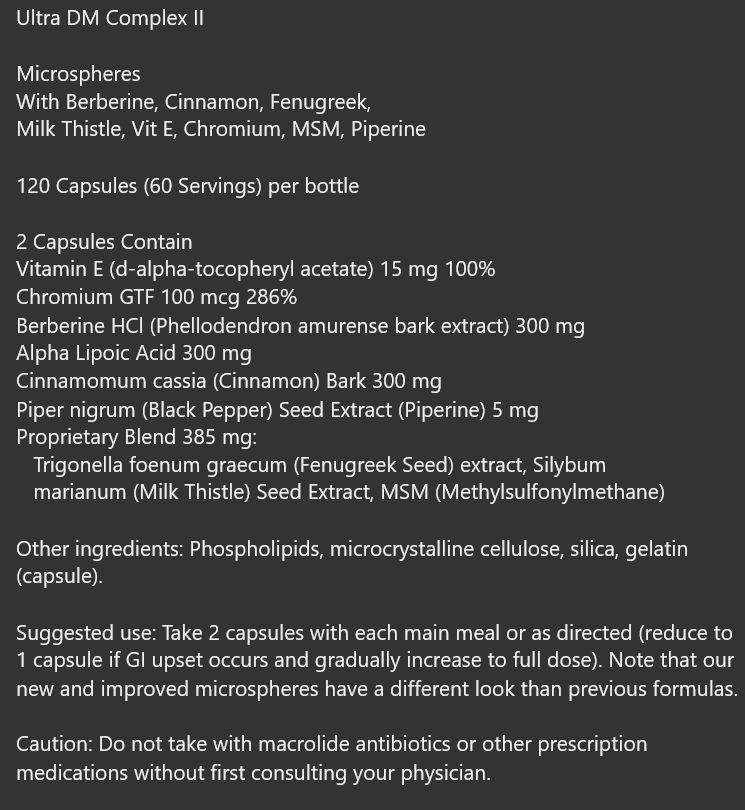 Ultra DM Complex II

Microspheres
With Berberine, Cinnamon, Fenugreek,
Milk Thistle, Vit E, Chromium, MSM, Piperine

120 Capsules (60 Servings) per bottle

2 Capsules Contain
Vitamin E (d-alpha-tocopheryl acetate) 15 mg 100%
Chromium GTF 100 mcg 286%
Berberine HCl (Phellodendron amurense bark extract) 300 mg
Alpha Lipoic Acid 300 mg
Cinnamomum cassia (Cinnamon) Bark 300 mg
Piper nigrum (Black Pepper) Seed Extract (Piperine) 5 mg
Proprietary Blend 385 mg:
Trigonella foenum graecum (Fenugreek Seed) extract, Silybum marianum (Milk Thistle) Seed Extract, MSM (Methylsulfonylmethane)

Other ingredients: Phospholipids, microcrystalline cellulose, silica, gelatin (capsule).

Suggested use: Take 2 capsules with each main meal or as directed (reduce to 1 capsule if GI upset occurs and gradually increase to full dose). Note that our new and improved microspheres have a different look than previous formulas.

Caution: Do not take with macrolide antibiotics or other prescription medications without first consulting your physician.